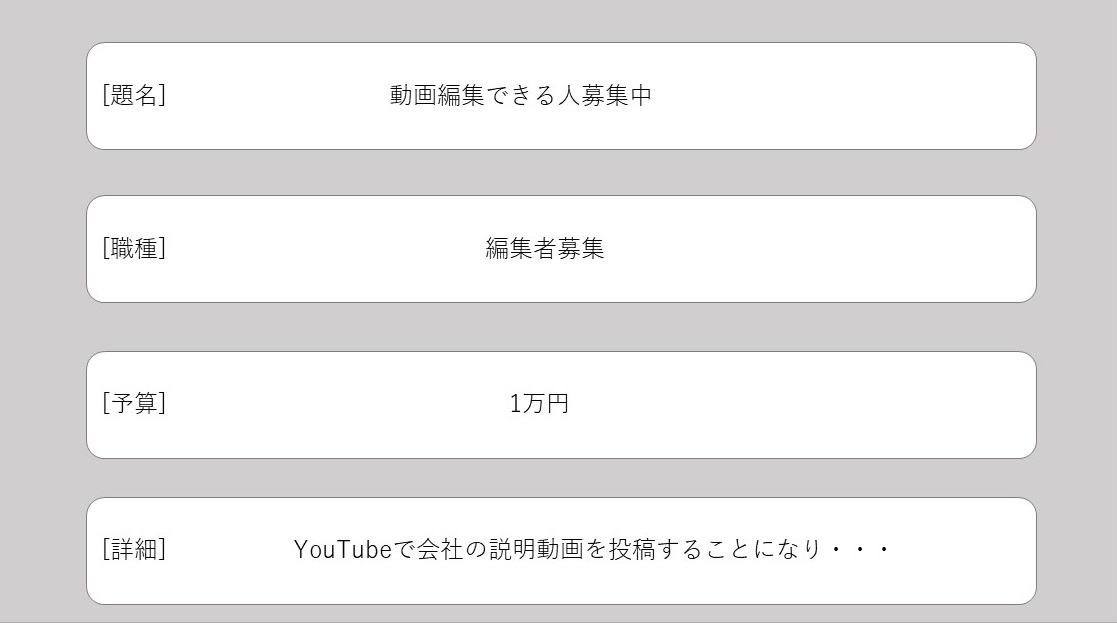 [題名] 動画編集できる人募集中

[職種] 編集者募集

[予算] 1万円

[詳細] YouTubeで会社の説明動画を投稿することになり・・・